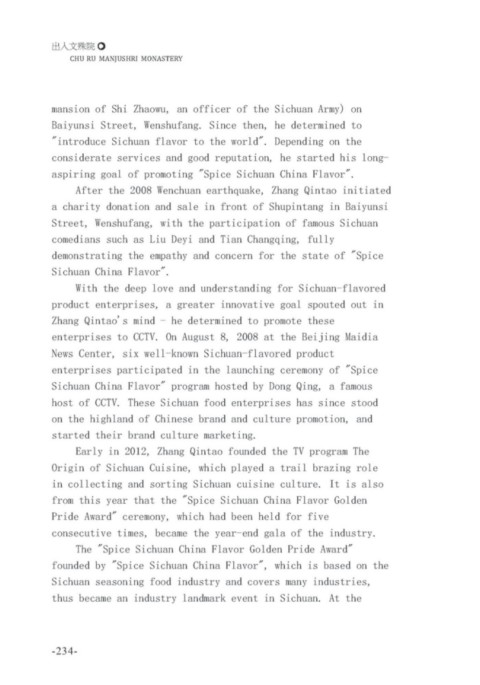 出入文殊院
CHU RU MANJUSHRI MONASTERY

mansion of Shi Zhaowu, an officer of the Sichuan Army) on Baiyunsi Street, Wenshufang. Since then, he determined to "introduce Sichuan flavor to the world". Depending on the considerate services and good reputation, he started his long-aspiring goal of promoting "Spice Sichuan China Flavor".

After the 2008 Wenchuan earthquake, Zhang Qintao initiated a charity donation and sale in front of Shupintang in Baiyunsi Street, Wenshufang, with the participation of famous Sichuan comedians such as Liu Deyi and Tian Changqing, fully demonstrating the empathy and concern for the state of "Spice Sichuan China Flavor".

With the deep love and understanding for Sichuan-flavored product enterprises, a greater innovative goal spouted out in Zhang Qintao's mind - he determined to promote these enterprises to CCTV. On August 8, 2008 at the Beijing Maidia News Center, six well-known Sichuan-flavored product enterprises participated in the launching ceremony of "Spice Sichuan China Flavor" program hosted by Dong Qing, a famous host of CCTV. These Sichuan food enterprises has since stood on the highland of Chinese brand and culture promotion, and started their brand culture marketing.

Early in 2012, Zhang Qintao founded the TV program The Origin of Sichuan Cuisine, which played a trail brazing role in collecting and sorting Sichuan cuisine culture. It is also from this year that the "Spice Sichuan China Flavor Golden Pride Award" ceremony, which had been held for five consecutive times, became the year-end gala of the industry.

The "Spice Sichuan China Flavor Golden Pride Award" founded by "Spice Sichuan China Flavor", which is based on the Sichuan seasoning food industry and covers many industries, thus became an industry landmark event in Sichuan. At the

-234-